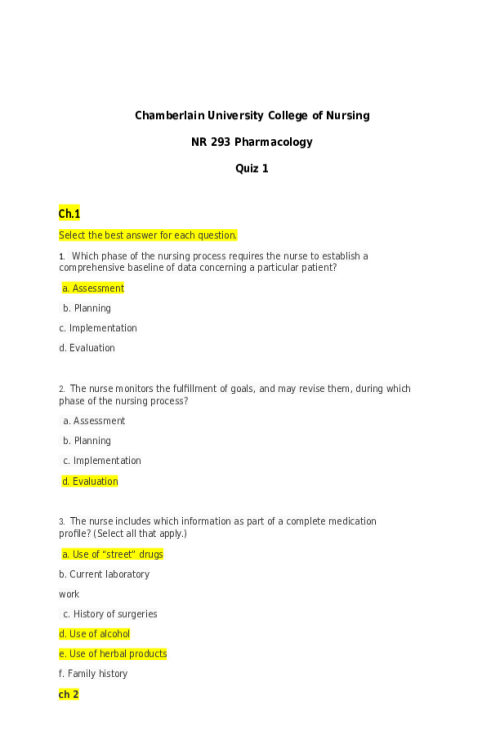 Chamberlain University College of Nursing

NR 293 Pharmacology

Quiz 1

Ch.1

Select the best answer for each question.

1. Which phase of the nursing process requires the nurse to establish a comprehensive baseline of data concerning a particular patient?

a. Assessment

b. Planning

c. Implementation

d. Evaluation

2. The nurse monitors the fulfillment of goals, and may revise them, during which phase of the nursing process?

a. Assessment

b. Planning

c. Implementation

d. Evaluation

3. The nurse includes which information as part of a complete medication profile? (Select all that apply.)

a. Use of "street" drugs

b. Current laboratory

work

c. History of surgeries

d. Use of alcohol

e. Use of herbal products

f. Family history

ch 2